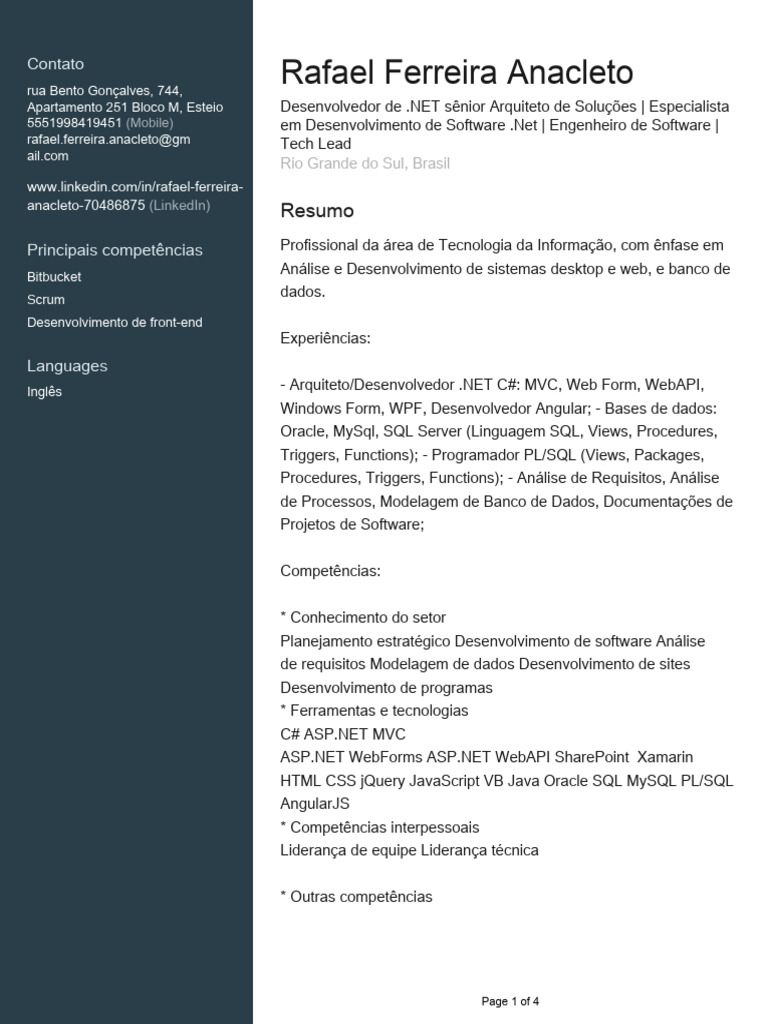 Contato
rua Bento Gonçalves, 744, Apartamento 251 Bloco M, Esteio
5551998419451 (Mobile)
rafael.ferreira.anacleto@gmail.com

www.linkedin.com/in/rafael-ferreira-anacleto-70486875 (LinkedIn)

Principais competências
Bitbucket
Scrum
Desenvolvimento de front-end

Languages
Inglês

Rafael Ferreira Anacleto
Desenvolvedor de .NET sênior Arquiteto de Soluções | Especialista em Desenvolvimento de Software .Net | Engenheiro de Software | Tech Lead
Rio Grande do Sul, Brasil

Resumo
Profissional da área de Tecnologia da Informação, com ênfase em Análise e Desenvolvimento de sistemas desktop e web, e banco de dados.

Experiências:

- Arquiteto/Desenvolvedor .NET C#: MVC, Web Form, WebAPI, Windows Form, WPF, Desenvolvedor Angular; - Bases de dados: Oracle, MySql, SQL Server (Linguagem SQL, Views, Procedures, Triggers, Functions); - Programador PL/SQL (Views, Packages, Procedures, Triggers, Functions); - Análise de Requisitos, Análise de Processos, Modelagem de Banco de Dados, Documentações de Projetos de Software;

Competências:

* Conhecimento do setor
Planejamento estratégico Desenvolvimento de software Análise de requisitos Modelagem de dados Desenvolvimento de sites Desenvolvimento de programas
* Ferramentas e tecnologias
C# ASP.NET MVC
ASP.NET WebForms ASP.NET WebAPI SharePoint Xamarin
HTML CSS jQuery JavaScript VB Java Oracle SQL MySQL PL/SQL AngularJS
* Competências interpessoais
Liderança de equipe Liderança técnica

* Outras competências

Page 1 of 4